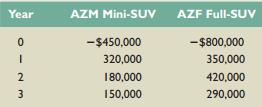 | Year | AZM Mini-SUV | AZF Full-SUV |
|---|---|---|
| 0 | −\$450,000 | −\$800,000 |
| 1 | 320,000 | 350,000 |
| 2 | 180,000 | 420,000 |
| 3 | 150,000 | 290,000 |